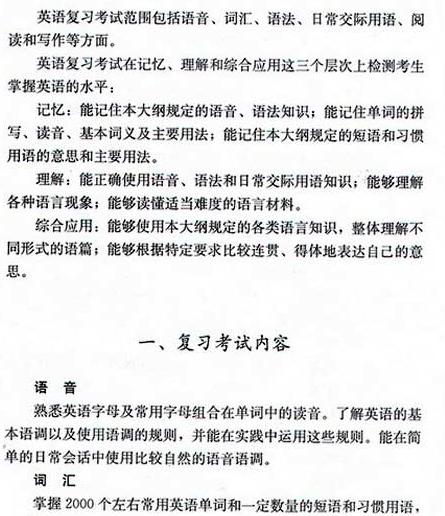 英语复习考试范围包括语音、词汇、语法、日常交际用语、阅读和写作等方面。

英语复习考试在记忆、理解和综合应用这三个层次上检测考生掌握英语的水平：

记忆：能记住本大纲规定的语音、语法知识；能记住单词的拼写、读音、基本词义及主要用法；能记住本大纲规定的短语和习惯用语的意思和主要用法。

理解：能正确使用语音、语法和日常交际用语知识；能够理解各种语言现象；能够读懂适当难度的语言材料。

综合应用：能够使用本大纲规定的各类语言知识，整体理解不同形式的语篇；能够根据特定要求比较连贯、得体地表达自己的意思。

一、复习考试内容

语　音

熟悉英语字母及常用字母组合在单词中的读音。了解英语的基本语调以及使用语调的规则，并能在实践中运用这些规则。能在简单的日常会话中使用比较自然的语音语调。

词　汇

掌握 2000 个左右常用英语单词和一定数量的短语和习惯用语，